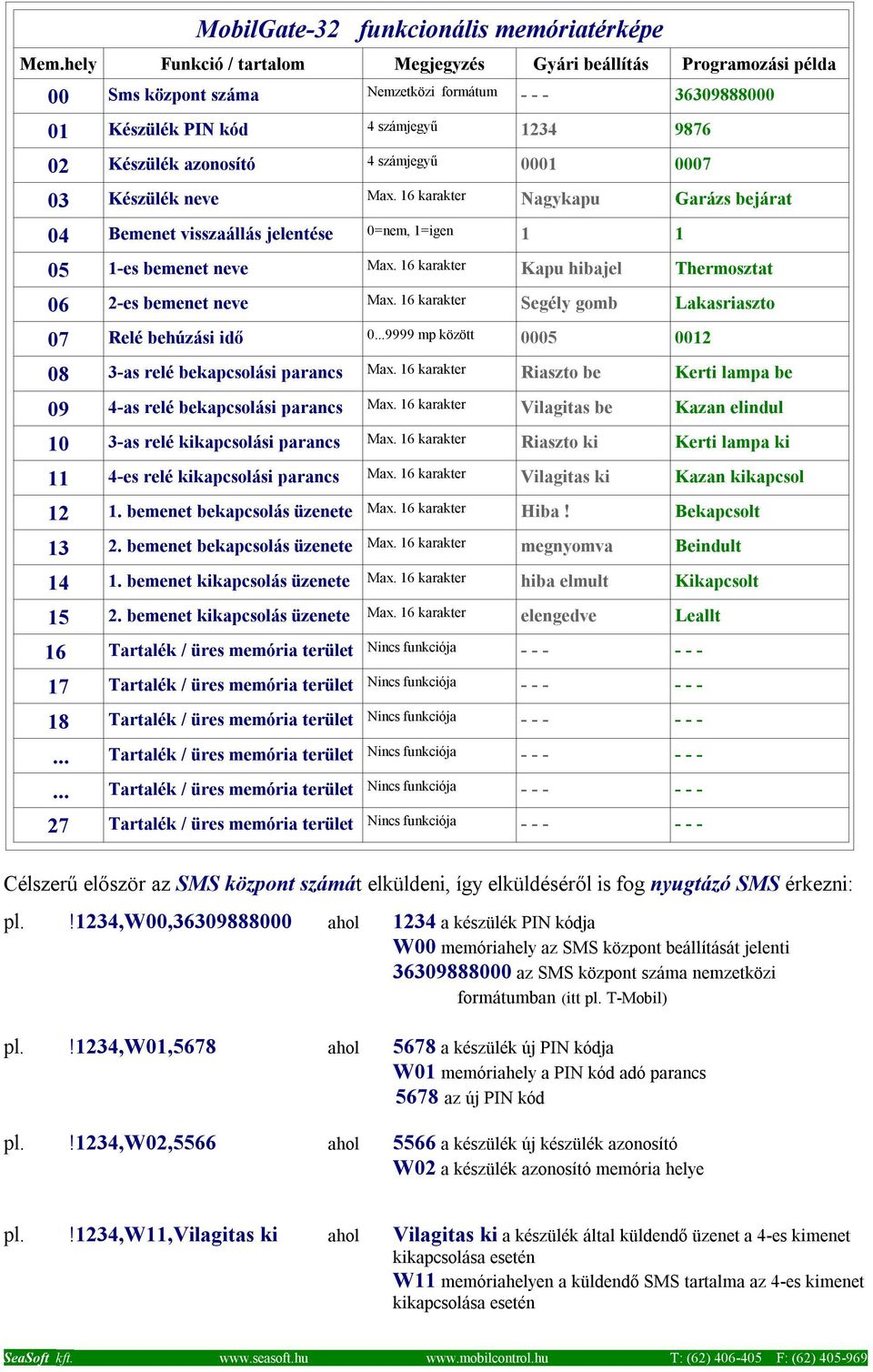 MobilGate-32 funkcionális memóriatérképe

| Mem.hely | Funkció / tartalom | Megjegyzés | Gyári beállítás | Programozási példa |
|---|---|---|---|---|
| 00 | Sms központ száma | Nemzetközi formátum | - - - | 36309888000 |
| 01 | Készülék PIN kód | 4 számjegyű | 1234 | 9876 |
| 02 | Készülék azonosító | 4 számjegyű | 0001 | 0007 |
| 03 | Készülék neve | Max. 16 karakter | Nagykapu | Garázs bejárat |
| 04 | Bemenet visszaállás jelentése | 0=nem, 1=igen | 1 | 1 |
| 05 | 1-es bemenet neve | Max. 16 karakter | Kapu hibajel | Thermosztat |
| 06 | 2-es bemenet neve | Max. 16 karakter | Segély gomb | Lakasriaszto |
| 07 | Relé behúzási idő | 0...9999 mp között | 0005 | 0012 |
| 08 | 3-as relé bekapcsolási parancs | Max. 16 karakter | Riaszto be | Kerti lampa be |
| 09 | 4-as relé bekapcsolási parancs | Max. 16 karakter | Vilagitas be | Kazan elindul |
| 10 | 3-as relé kikapcsolási parancs | Max. 16 karakter | Riaszto ki | Kerti lampa ki |
| 11 | 4-es relé kikapcsolási parancs | Max. 16 karakter | Vilagitas ki | Kazan kikapcsol |
| 12 | 1. bemenet bekapcsolás üzenete | Max. 16 karakter | Hiba ! | Bekapcsolt |
| 13 | 2. bemenet bekapcsolás üzenete | Max. 16 karakter | megnyomva | Beindult |
| 14 | 1. bemenet kikapcsolás üzenete | Max. 16 karakter | hiba elmult | Kikapcsolt |
| 15 | 2. bemenet kikapcsolás üzenete | Max. 16 karakter | elengedve | Leallt |
| 16 | Tartalék / üres memória terület | Nincs funkciója | - - - | - - - |
| 17 | Tartalék / üres memória terület | Nincs funkciója | - - - | - - - |
| 18 | Tartalék / üres memória terület | Nincs funkciója | - - - | - - - |
| ... | Tartalék / üres memória terület | Nincs funkciója | - - - | - - - |
| ... | Tartalék / üres memória terület | Nincs funkciója | - - - | - - - |
| 27 | Tartalék / üres memória terület | Nincs funkciója | - - - | - - - |

Célszerű először az SMS központ számát elküldeni, így elküldéséről is fog nyugtázó SMS érkezni:

pl. !1234,W00,36309888000 ahol 1234 a készülék PIN kódja
W00 memóriahely az SMS központ beállítását jelenti
36309888000 az SMS központ száma nemzetközi formátumban (itt pl. T-Mobil)

pl. !1234,W01,5678 ahol 5678 a készülék új PIN kódja
W01 memóriahely a PIN kód adó parancs
5678 az új PIN kód

pl. !1234,W02,5566 ahol 5566 a készülék új készülék azonosító
W02 a készülék azonosító memória helye

pl. !1234,W11,Vilagitas ki ahol Vilagitas ki a készülék által küldendő üzenet a 4-es kimenet kikapcsolása esetén
W11 memóriahelyen a küldendő SMS tartalma az 4-es kimenet kikapcsolása esetén

SeaSoft kft. www.seasoft.hu www.mobilcontrol.hu T: (62) 406-405 F: (62) 405-969